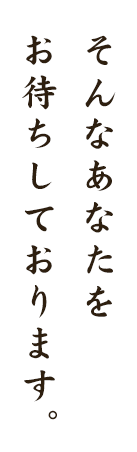 そんなあなたを
お待ちしております。